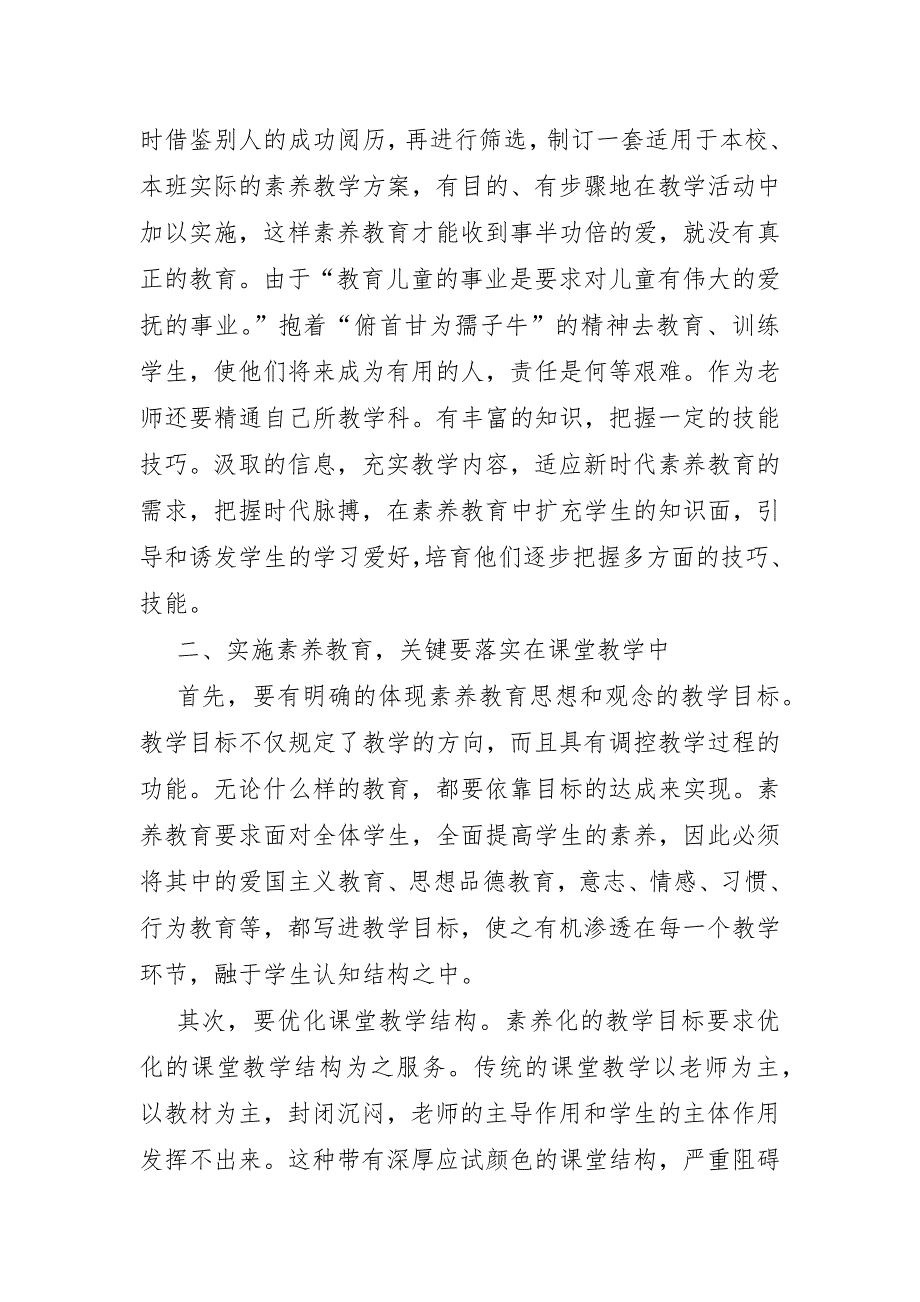 时借鉴别人的成功阅历，再进行筛选，制订一套适用于本校、本班实际的素养教学方案，有目的、有步骤地在教学活动中加以实施，这样素养教育才能收到事半功倍的爱，就没有真正的教育。由于“教育儿童的事业是要求对儿童有伟大的爱抚的事业。”抱着“俯首甘为孺子牛”的精神去教育、训练学生，使他们将来成为有用的人，责任是何等艰难。作为老师还要精通自己所教学科。有丰富的知识，把握一定的技能技巧。汲取的信息，充实教学内容，适应新时代素养教育的需求，把握时代脉搏，在素养教育中扩充学生的知识面，引导和诱发学生的学习爱好，培育他们逐步把握多方面的技巧、技能。

二、实施素养教育，关键要落实在课堂教学中

首先，要有明确的体现素养教育思想和观念的教学目标。教学目标不仅规定了教学的方向，而且具有调控教学过程的功能。无论什么样的教育，都要依靠目标的达成来实现。素养教育要求面对全体学生，全面提高学生的素养，因此必须将其中的爱国主义教育、思想品德教育，意志、情感、习惯、行为教育等，都写进教学目标，使之有机渗透在每一个教学环节，融于学生认知结构之中。

其次，要优化课堂教学结构。素养化的教学目标要求优化的课堂教学结构为之服务。传统的课堂教学以老师为主，以教材为主，封闭沉闷，老师的主导作用和学生的主体作用发挥不出来。这种带有深厚应试颜色的课堂结构，严重阻碍